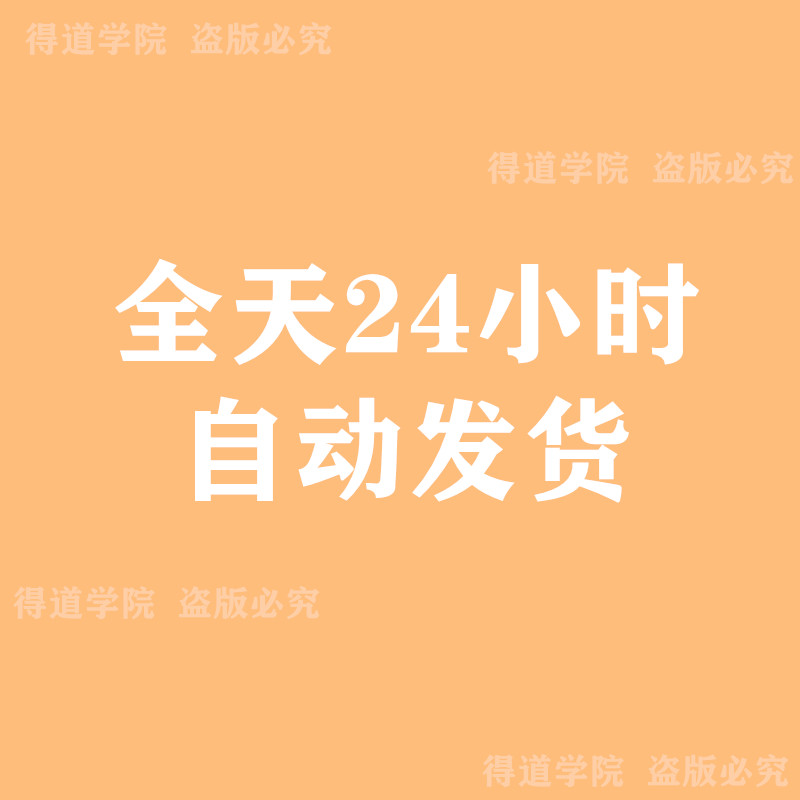 得道学院 盗版必究

得道学院 盗版必究

全天24小时
自动发货

得道学院 盗版必究

得道学院 盗版必究